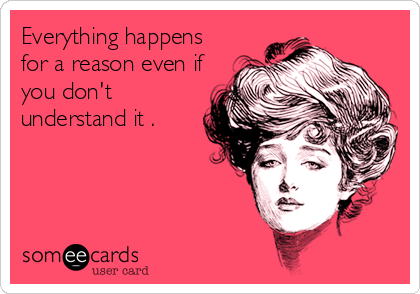 Everything happens for a reason even if you don't understand it .

someecards
user card